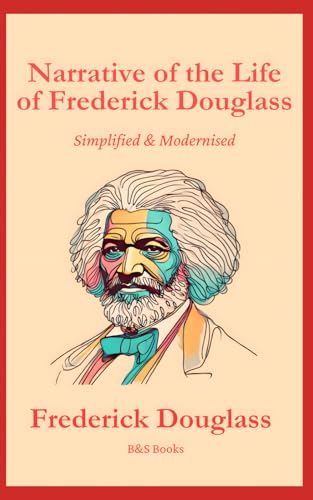 Narrative of the Life of Frederick Douglass

Simplified & Modernised

Frederick Douglass

B&S Books